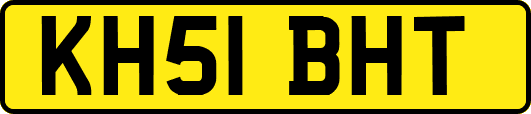 KH51 BHT